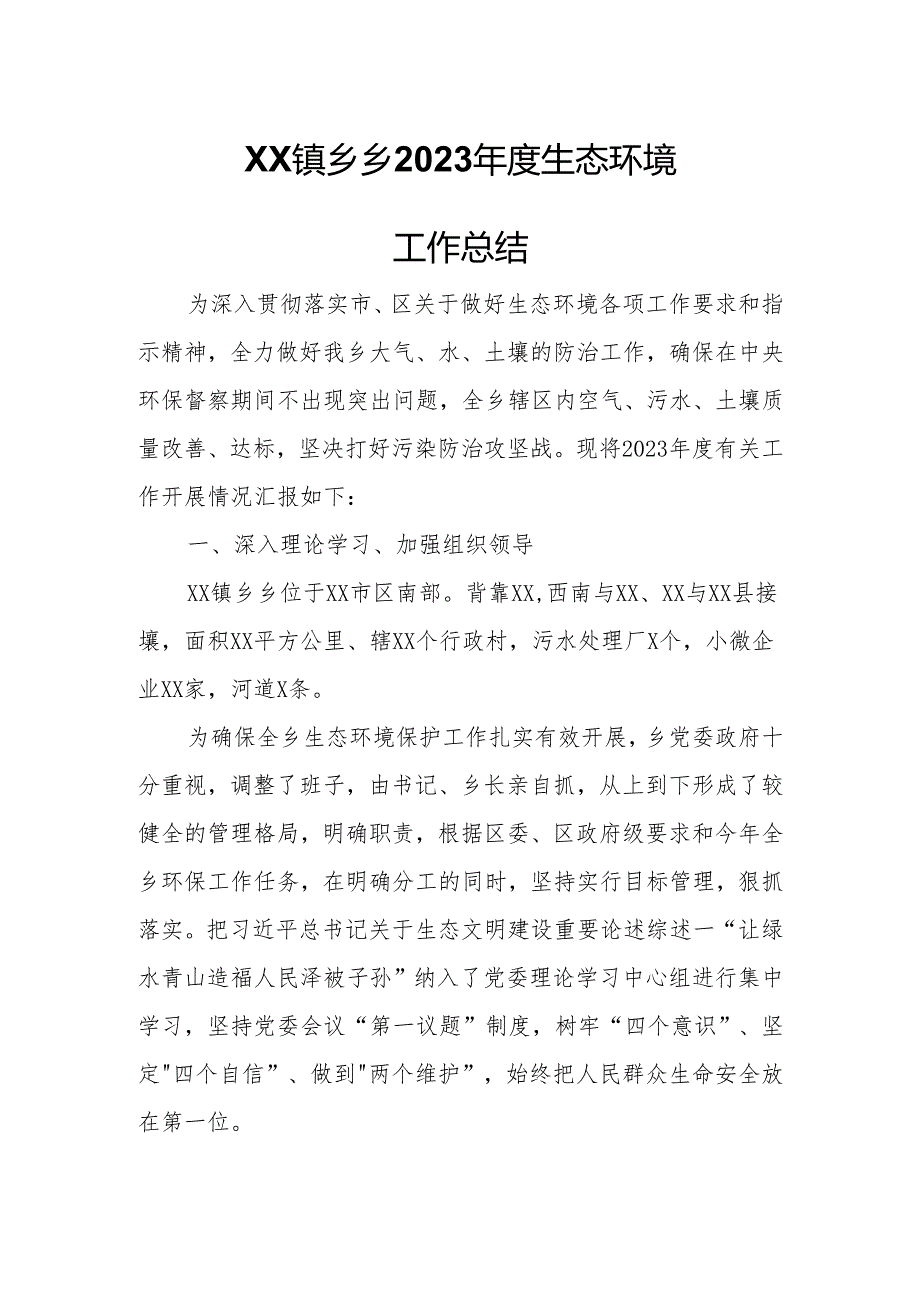 XX镇乡乡2023年度生态环境

工作总结

为深入贯彻落实市、区关于做好生态环境各项工作要求和指示精神，全力做好我乡大气、水、土壤的防治工作，确保在中央环保督察期间不出现突出问题，全乡辖区内空气、污水、土壤质量改善、达标，坚决打好污染防治攻坚战。现将2023年度有关工作开展情况汇报如下：

一、深入理论学习、加强组织领导

XX镇乡乡位于XX市区南部。背靠XX,西南与XX、XX与XX县接壤，面积XX平方公里、辖XX个行政村，污水处理厂X个，小微企业XX家，河道X条。

为确保全乡生态环境保护工作扎实有效开展，乡党委政府十分重视，调整了班子，由书记、乡长亲自抓，从上到下形成了较健全的管理格局，明确职责，根据区委、区政府级要求和今年全乡环保工作任务，在明确分工的同时，坚持实行目标管理，狠抓落实。把习近平总书记关于生态文明建设重要论述综述一“让绿水青山造福人民泽被子孙”纳入了党委理论学习中心组进行集中学习，坚持党委会议“第一议题”制度，树牢“四个意识”、坚定"四个自信”、做到"两个维护”，始终把人民群众生命安全放在第一位。